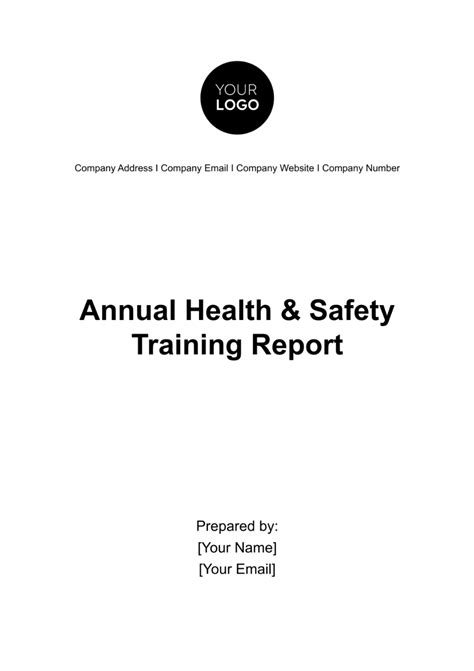 YOUR
LOGO

Company Address I Company Email I Company Website I Company Number

Annual Health & Safety Training Report

Prepared by:
[Your Name]
[Your Email]